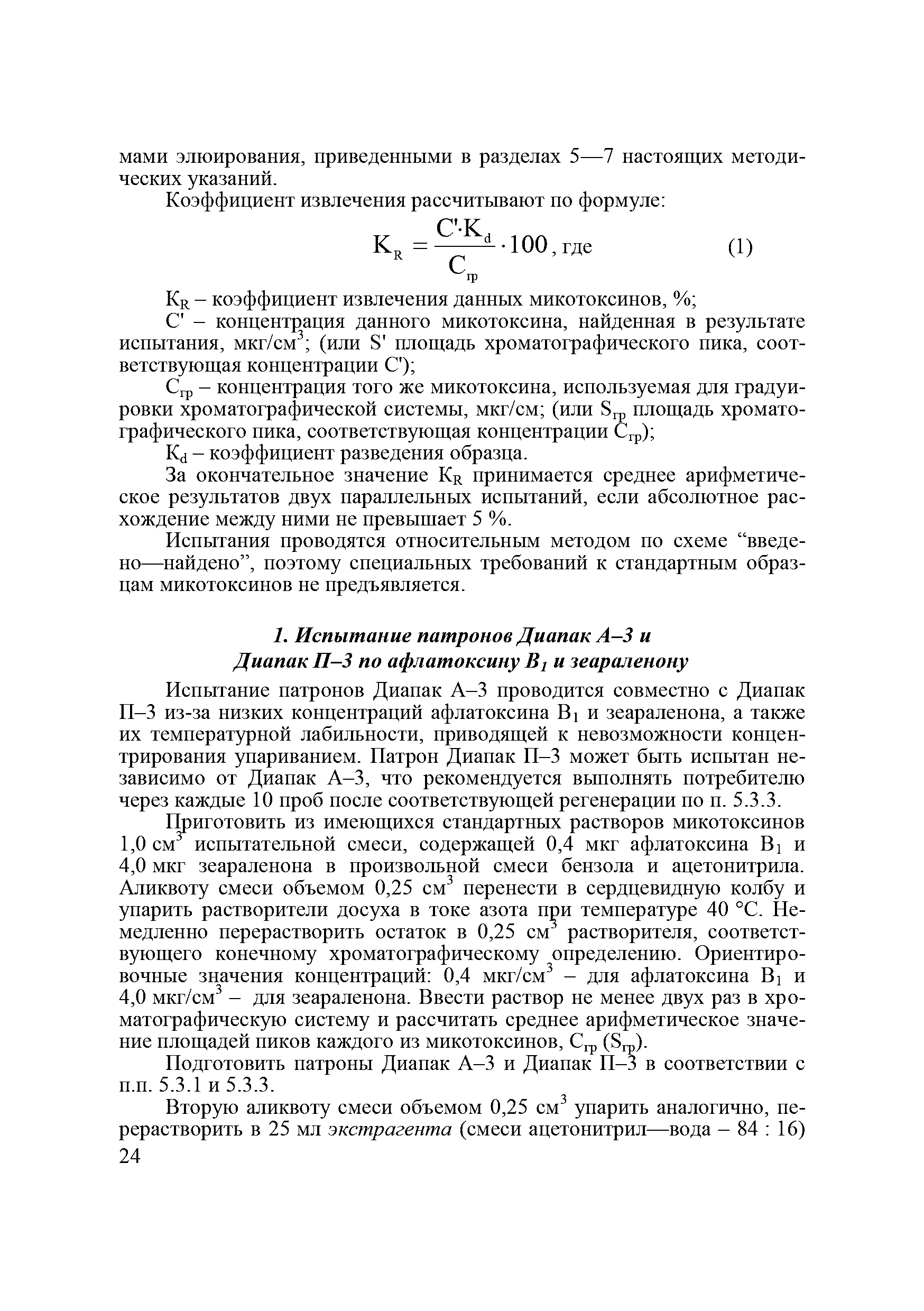 мами элюирования, приведенными в разделах 5—7 настоящих методических указаний.

Коэффициент извлечения рассчитывают по формуле:

$K_R = \frac{C' \cdot K_d}{C_{гр}} \cdot 100$, где (1)

$K_R$ – коэффициент извлечения данных микотоксинов, %;

C' – концентрация данного микотоксина, найденная в результате испытания, мкг/см$^3$; (или S' площадь хроматографического пика, соответствующая концентрации C');

$C_{гр}$ – концентрация того же микотоксина, используемая для градуировки хроматографической системы, мкг/см; (или $S_{гр}$ площадь хроматографического пика, соответствующая концентрации $C_{гр}$);

$K_d$ – коэффициент разведения образца.

За окончательное значение $K_R$ принимается среднее арифметическое результатов двух параллельных испытаний, если абсолютное расхождение между ними не превышает 5 %.

Испытания проводятся относительным методом по схеме “введено—найдено”, поэтому специальных требований к стандартным образцам микотоксинов не предъявляется.

1. Испытание патронов Диапак А–3 и Диапак П–3 по афлатоксину $B_1$ и зеараленону

Испытание патронов Диапак А–3 проводится совместно с Диапак П–3 из-за низких концентраций афлатоксина $B_1$ и зеараленона, а также их температурной лабильности, приводящей к невозможности концентрирования упариванием. Патрон Диапак П–3 может быть испытан независимо от Диапак А–3, что рекомендуется выполнять потребителю через каждые 10 проб после соответствующей регенерации по п. 5.3.3.

Приготовить из имеющихся стандартных растворов микотоксинов 1,0 см$^3$ испытательной смеси, содержащей 0,4 мкг афлатоксина $B_1$ и 4,0 мкг зеараленона в произвольной смеси бензола и ацетонитрила. Аликвоту смеси объемом 0,25 см$^3$ перенести в сердцевидную колбу и упарить растворители досуха в токе азота при температуре 40 °С. Немедленно перерастворить остаток в 0,25 см$^3$ растворителя, соответствующего конечному хроматографическому определению. Ориентировочные значения концентраций: 0,4 мкг/см$^3$ – для афлатоксина $B_1$ и 4,0 мкг/см$^3$ – для зеараленона. Ввести раствор не менее двух раз в хроматографическую систему и рассчитать среднее арифметическое значение площадей пиков каждого из микотоксинов, $C_{гр}$ ($S_{гр}$).

Подготовить патроны Диапак А–3 и Диапак П–3 в соответствии с п.п. 5.3.1 и 5.3.3.

Вторую аликвоту смеси объемом 0,25 см$^3$ упарить аналогично, перерастворить в 25 мл экстрагента (смеси ацетонитрил—вода – 84 : 16)

24